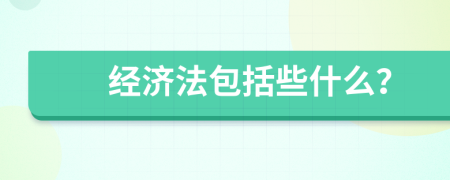 经济法包括些什么?